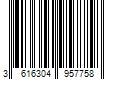 3 616304 957758